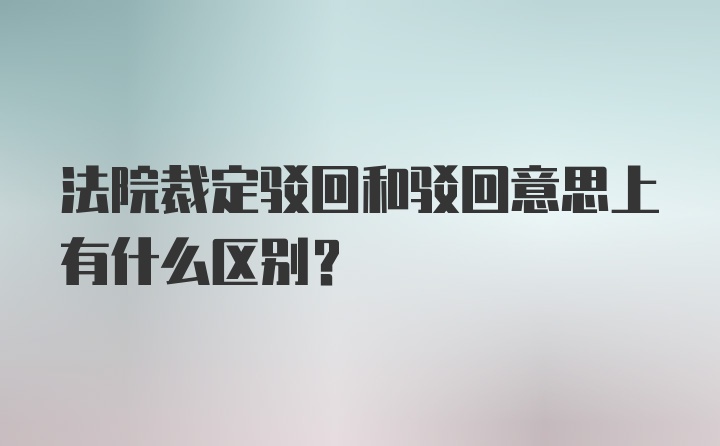 法院裁定驳回和驳回意思上有什么区别？